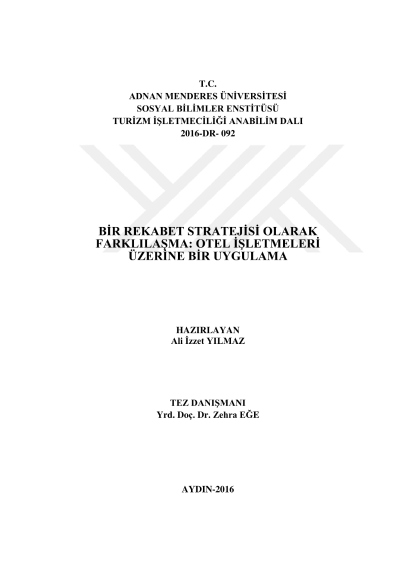 T.C.
ADNAN MENDERES ÜNİVERSİTESİ
SOSYAL BİLİMLER ENSTİTÜSÜ
TURİZM İŞLETMECİLİĞİ ANABİLİM DALI
2016-DR- 092

BİR REKABET STRATEJİSİ OLARAK FARKLILAŞMA: OTEL İŞLETMELERİ ÜZERİNE BİR UYGULAMA

HAZIRLAYAN
Ali İzzet YILMAZ

TEZ DANIŞMANI
Yrd. Doç. Dr. Zehra EĞE

AYDIN-2016